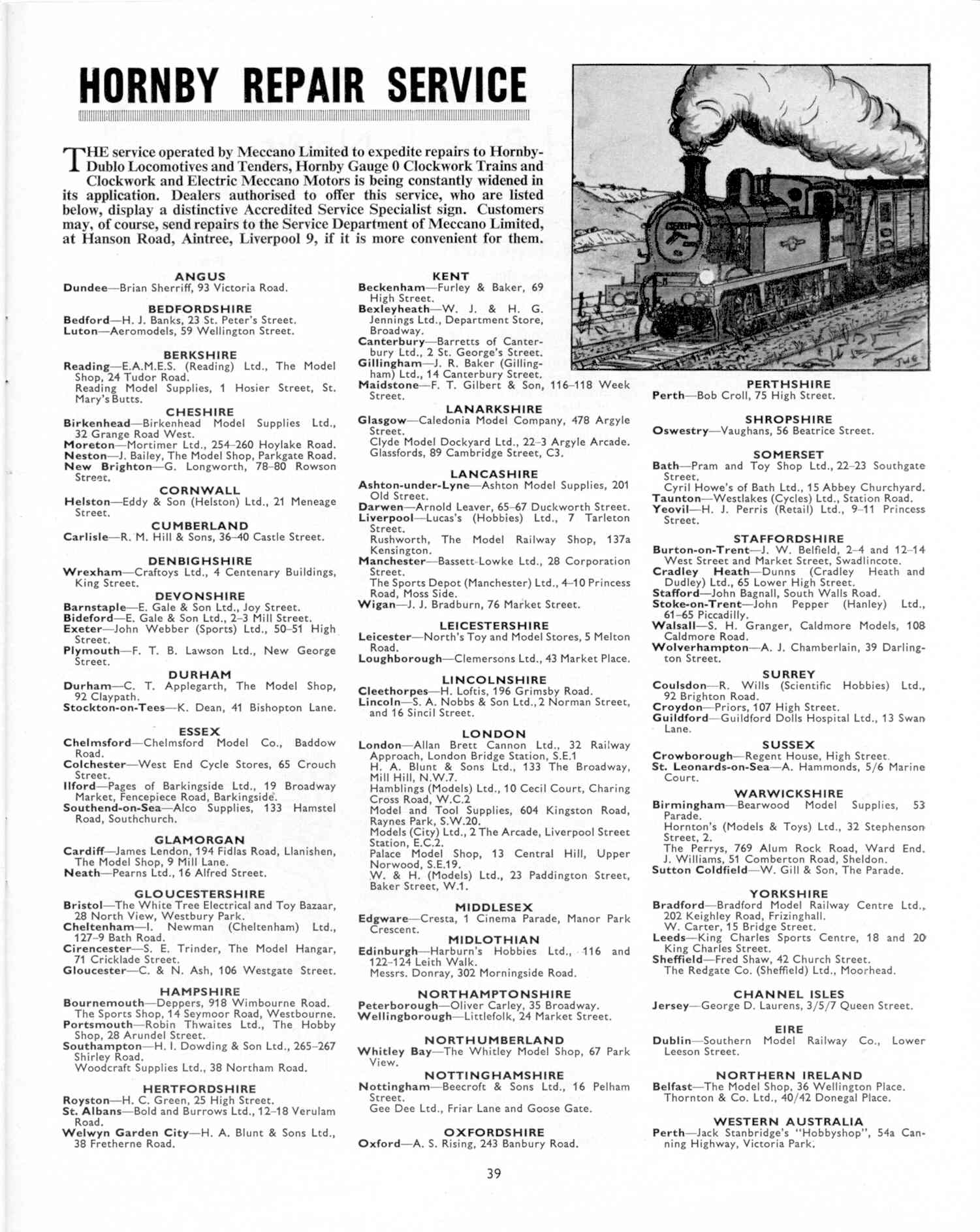 HORNBY REPAIR SERVICE

THE service operated by Meccano Limited to expedite repairs to Hornby-Dublo Locomotives and Tenders, Hornby Gauge 0 Clockwork Trains and Clockwork and Electric Meccano Motors is being constantly widened in its application. Dealers authorised to offer this service, who are listed below, display a distinctive Accredited Service Specialist sign. Customers may, of course, send repairs to the Service Department of Meccano Limited, at Hanson Road, Aintree, Liverpool 9, if it is more convenient for them.

ANGUS
Dundee—Brian Sherriff, 93 Victoria Road.

BEDFORDSHIRE
Bedford—H. J. Banks, 23 St. Peter's Street.
Luton—Aeromodels, 59 Wellington Street.

BERKSHIRE
Reading—E.A.M.E.S. (Reading) Ltd., The Model Shop, 24 Tudor Road.
Reading Model Supplies, 1 Hosier Street, St. Mary's Butts.

CHESHIRE
Birkenhead—Birkenhead Model Supplies Ltd., 32 Grange Road West.
Moreton—Mortimer Ltd., 254–260 Hoylake Road.
Neston—J. Bailey, The Model Shop, Parkgate Road.
New Brighton—G. Longworth, 78–80 Rowson Street.

CORNWALL
Helston—Eddy & Son (Helston) Ltd., 21 Meneage Street.

CUMBERLAND
Carlisle—R. M. Hill & Sons, 36–40 Castle Street.

DENBIGHSHIRE
Wrexham—Craftoys Ltd., 4 Centenary Buildings, King Street.

DEVONSHIRE
Barnstaple—E. Gale & Son Ltd., Joy Street.
Bideford—E. Gale & Son Ltd., 2–3 Mill Street.
Exeter—John Webber (Sports) Ltd., 50–51 High Street.
Plymouth—F. T. B. Lawson Ltd., New George Street.

DURHAM
Durham—C. T. Applegarth, The Model Shop, 92 Claypath.
Stockton-on-Tees—K. Dean, 41 Bishopton Lane.

ESSEX
Chelmsford—Chelmsford Model Co., Baddow Road.
Colchester—West End Cycle Stores, 65 Crouch Street.
Ilford—Pages of Barkingside Ltd., 19 Broadway Market, Fencepiece Road, Barkingside.
Southend-on-Sea—Alco Supplies, 133 Hamstel Road, Southchurch.

GLAMORGAN
Cardiff—James Lendon, 194 Fidlas Road, Llanishen, The Model Shop, 9 Mill Lane.
Neath—Pearns Ltd., 16 Alfred Street.

GLOUCESTERSHIRE
Bristol—The White Tree Electrical and Toy Bazaar, 28 North View, Westbury Park.
Cheltenham—I. Newman (Cheltenham) Ltd., 127–9 Bath Road.
Cirencester—S. E. Trinder, The Model Hangar, 71 Cricklade Street.
Gloucester—C. & N. Ash, 106 Westgate Street.

HAMPSHIRE
Bournemouth—Deppers, 918 Wimbourne Road.
The Sports Shop, 14 Seymoor Road, Westbourne.
Portsmouth—Robin Thwaites Ltd., The Hobby Shop, 28 Arundel Street.
Southampton—H. I. Dowding & Son Ltd., 265–267 Shirley Road.
Woodcraft Supplies Ltd., 38 Northam Road.

HERTFORDSHIRE
Royston—H. C. Green, 25 High Street.
St. Albans—Bold and Burrows Ltd., 12–18 Verulam Road.
Welwyn Garden City—H. A. Blunt & Sons Ltd., 38 Fretherne Road.

KENT
Beckenham—Furley & Baker, 69 High Street.
Bexleyheath—W. J. & H. G. Jennings Ltd., Department Store, Broadway.
Canterbury—Barretts of Canterbury Ltd., 2 St. George's Street.
Gillingham—J. R. Baker (Gillingham) Ltd., 14 Canterbury Street.
Maidstone—F. T. Gilbert & Son, 116–118 Week Street.

LANARKSHIRE
Glasgow—Caledonia Model Company, 478 Argyle Street.
Clyde Model Dockyard Ltd., 22–3 Argyle Arcade.
Glassfords, 89 Cambridge Street, C3.

LANCASHIRE
Ashton-under-Lyne—Ashton Model Supplies, 201 Old Street.
Darwen—Arnold Leaver, 65–67 Duckworth Street.
Liverpool—Lucas's (Hobbies) Ltd., 7 Tarleton Street.
Rushworth, The Model Railway Shop, 137a Kensington.
Manchester—Bassett-Lowke Ltd., 28 Corporation Street.
The Sports Depot (Manchester) Ltd., 4–10 Princess Road, Moss Side.
Wigan—J. J. Bradburn, 76 Market Street.

LEICESTERSHIRE
Leicester—North's Toy and Model Stores, 5 Melton Road.
Loughborough—Clemersons Ltd., 43 Market Place.

LINCOLNSHIRE
Cleethorpes—H. Loftis, 196 Grimsby Road.
Lincoln—S. A. Nobbs & Son Ltd., 2 Norman Street, and 16 Sincil Street.

LONDON
London—Allan Brett Cannon Ltd., 32 Railway Approach, London Bridge Station, S.E.1
H. A. Blunt & Sons Ltd., 133 The Broadway, Mill Hill, N.W.7.
Hamblings (Models) Ltd., 10 Cecil Court, Charing Cross Road, W.C.2
Model and Tool Supplies, 604 Kingston Road, Raynes Park, S.W.20.
Models (City) Ltd., 2 The Arcade, Liverpool Street Station, E.C.2.
Palace Model Shop, 13 Central Hill, Upper Norwood, S.E.19.
W. & H. (Models) Ltd., 23 Paddington Street, Baker Street, W.1.

MIDDLESEX
Edgware—Cresta, 1 Cinema Parade, Manor Park Crescent.

MIDLOTHIAN
Edinburgh—Harburn's Hobbies Ltd., 116 and 122–124 Leith Walk.
Messrs. Donray, 302 Morningside Road.

NORTHAMPTONSHIRE
Peterborough—Oliver Carley, 35 Broadway.
Wellingborough—Littlefolk, 24 Market Street.

NORTHUMBERLAND
Whitley Bay—The Whitley Model Shop, 67 Park View.

NOTTINGHAMSHIRE
Nottingham—Beecroft & Sons Ltd., 16 Pelham Street.
Gee Dee Ltd., Friar Lane and Goose Gate.

OXFORDSHIRE
Oxford—A. S. Rising, 243 Banbury Road.

PERTHSHIRE
Perth—Bob Croll, 75 High Street.

SHROPSHIRE
Oswestry—Vaughans, 56 Beatrice Street.

SOMERSET
Bath—Pram and Toy Shop Ltd., 22–23 Southgate Street.
Cyril Howe's of Bath Ltd., 15 Abbey Churchyard.
Taunton—Westlakes (Cycles) Ltd., Station Road.
Yeovil—H. J. Perris (Retail) Ltd., 9–11 Princess Street.

STAFFORDSHIRE
Burton-on-Trent—J. W. Belfield, 2–4 and 12–14 West Street and Market Street, Swadlincote.
Cradley Heath—Dunns (Cradley Heath and Dudley) Ltd., 65 Lower High Street.
Stafford—John Bagnall, South Walls Road.
Stoke-on-Trent—John Pepper (Hanley) Ltd., 61–65 Piccadilly.
Walsall—S. H. Granger, Caldmore Models, 108 Caldmore Road.
Wolverhampton—A. J. Chamberlain, 39 Darlington Street.

SURREY
Coulsdon—R. Wills (Scientific Hobbies) Ltd., 92 Brighton Road.
Croydon—Priors, 107 High Street.
Guildford—Guildford Dolls Hospital Ltd., 13 Swan Lane.

SUSSEX
Crowborough—Regent House, High Street.
St. Leonards-on-Sea—A. Hammonds, 5/6 Marine Court.

WARWICKSHIRE
Birmingham—Bearwood Model Supplies, 53 Parade.
Hornton's (Models & Toys) Ltd., 32 Stephenson Street, 2.
The Perrys, 769 Alum Rock Road, Ward End.
J. Williams, 51 Comberton Road, Sheldon.
Sutton Coldfield—W. Gill & Son, The Parade.

YORKSHIRE
Bradford—Bradford Model Railway Centre Ltd., 202 Keighley Road, Frizinghall.
W. Carter, 15 Bridge Street.
Leeds—King Charles Sports Centre, 18 and 20 King Charles Street.
Sheffield—Fred Shaw, 42 Church Street.
The Redgate Co. (Sheffield) Ltd., Moorhead.

CHANNEL ISLES
Jersey—George D. Laurens, 3/5/7 Queen Street.

EIRE
Dublin—Southern Model Railway Co., Lower Leeson Street.

NORTHERN IRELAND
Belfast—The Model Shop, 36 Wellington Place.
Thornton & Co. Ltd., 40/42 Donegal Place.

WESTERN AUSTRALIA
Perth—Jack Stanbridge's "Hobbyshop", 54a Canning Highway, Victoria Park.

39